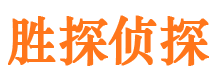 胜探侦探